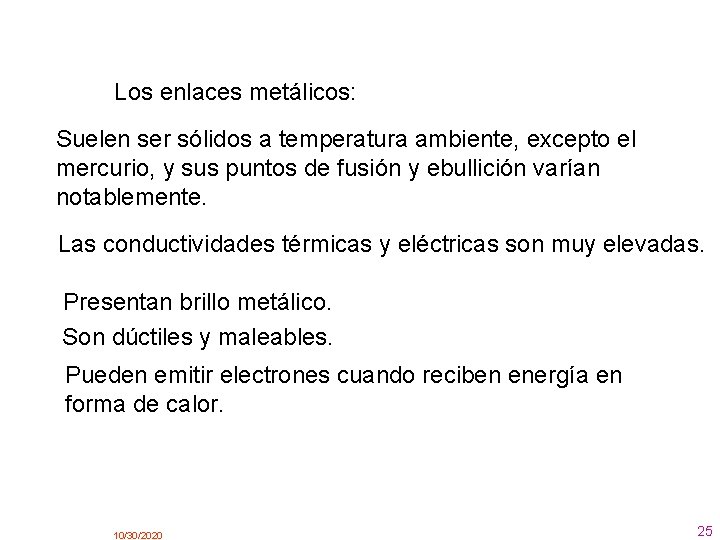 Los enlaces metálicos:

Suelen ser sólidos a temperatura ambiente, excepto el mercurio, y sus puntos de fusión y ebullición varían notablemente.

Las conductividades térmicas y eléctricas son muy elevadas.

Presentan brillo metálico.

Son dúctiles y maleables.

Pueden emitir electrones cuando reciben energía en forma de calor.

10/30/2020

25